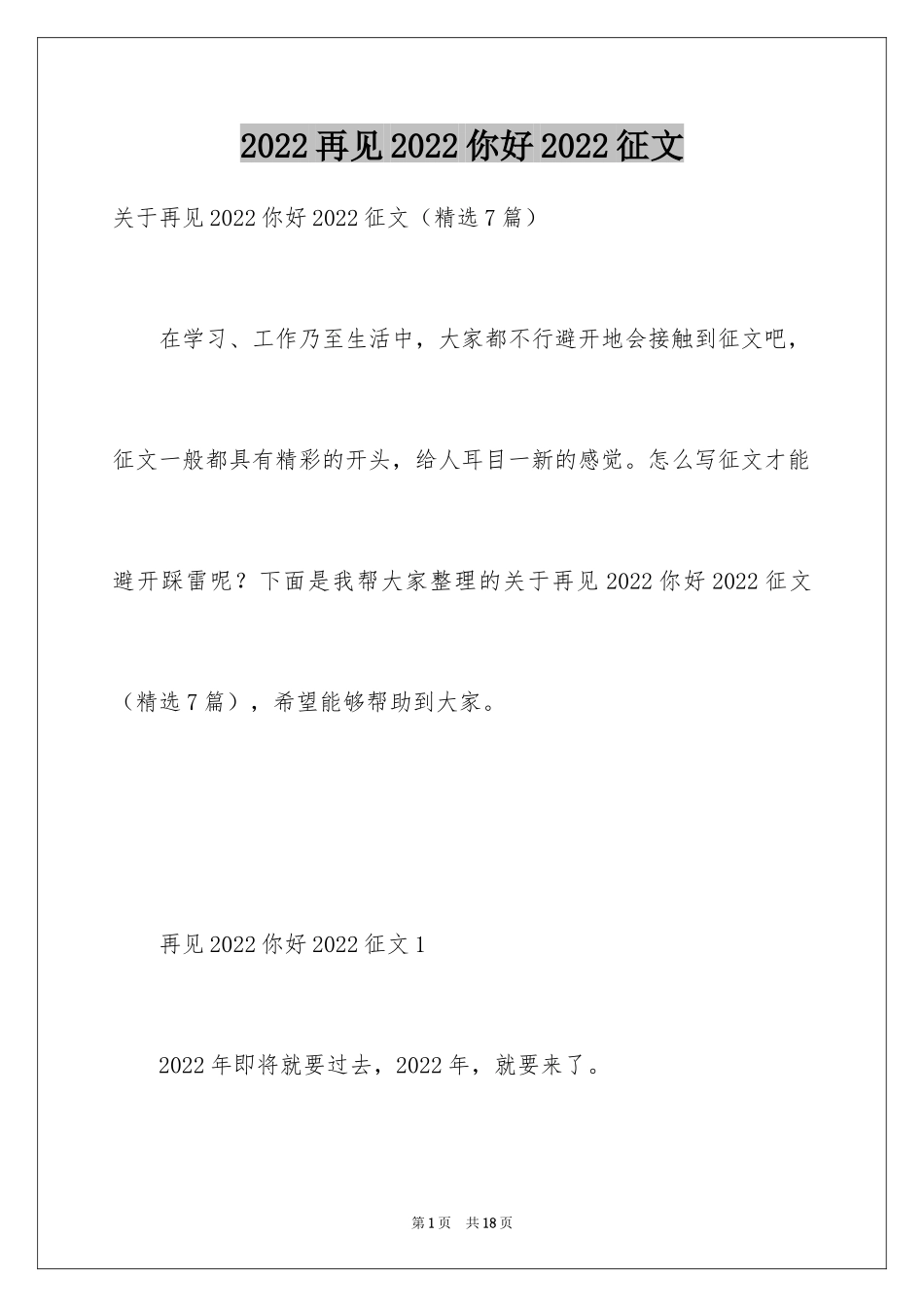 2022再见2022你好2022征文

关于再见2022你好2022征文（精选7篇）

在学习、工作乃至生活中，大家都不行避开地会接触到征文吧，征文一般都具有精彩的开头，给人耳目一新的感觉。怎么写征文才能避开踩雷呢？下面是我帮大家整理的关于再见2022你好2022征文（精选7篇），希望能够帮助到大家。

再见2022你好2022征文1

2022年即将就要过去，2022年，就要来了。

第1页 共18页